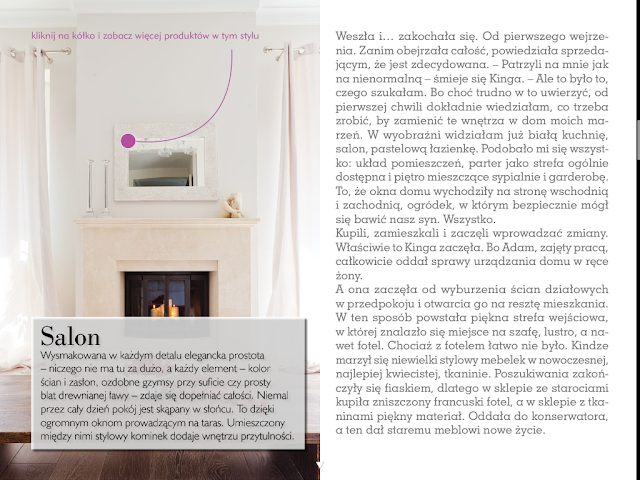 kliknij na kółko i zobacz więcej produktów w tym stylu

Salon
Wysmakowana w każdym detalu elegancka prostota – niczego nie ma tu za dużo, a każdy element – kolor ścian i zasłon, ozdobne gzymsy przy suficie czy prosty blat drewnianej ławy – zdaje się dopełniać całości. Niemal przez cały dzień pokój jest skąpany w słońcu. To dzięki ogromnym oknom prowadzącym na taras. Umieszczony między nimi stylowy kominek dodaje wnętrzu przytulności.

Weszła i... zakochała się. Od pierwszego wejrzenia. Zanim obejrzała całość, powiedziała sprzedającym, że jest zdecydowana. – Patrzyli na mnie jak na nienormalną – śmieje się Kinga. – Ale to było to, czego szukałam. Bo choć trudno w to uwierzyć, od pierwszej chwili dokładnie wiedziałam, co trzeba zrobić, by zamienić te wnętrza w dom moich marzeń. W wyobraźni widziałam już białą kuchnię, salon, pastelową łazienkę. Podobało mi się wszystko: układ pomieszczeń, parter jako strefa ogólnie dostępna i piętro mieszczące sypialnie i garderobę. To, że okna domu wychodziły na stronę wschodnią i zachodnią, ogródek, w którym bezpiecznie mógł się bawić nasz syn. Wszystko.
Kupili, zamieszkali i zaczęli wprowadzać zmiany. Właściwie to Kinga zaczęła. Bo Adam, zajęty pracą, całkowicie oddał sprawy urządzania domu w ręce żony.
A ona zaczęła od wyburzenia ścian działowych w przedpokoju i otwarcia go na resztę mieszkania. W ten sposób powstała piękna strefa wejściowa, w której znalazło się miejsce na szafę, lustro, a nawet fotel. Chociaż z fotelem łatwo nie było. Kindze marzył się niewielki stylowy mebelek w nowoczesnej, najlepiej kwiecistej, tkaninie. Poszukiwania zakończyły się fiaskiem, dlatego w sklepie ze starociami kupiła zniszczony francuski fotel, a w sklepie z tkaninami piękny materiał. Oddała do konserwatora, a ten dał staremu meblowi nowe życie.